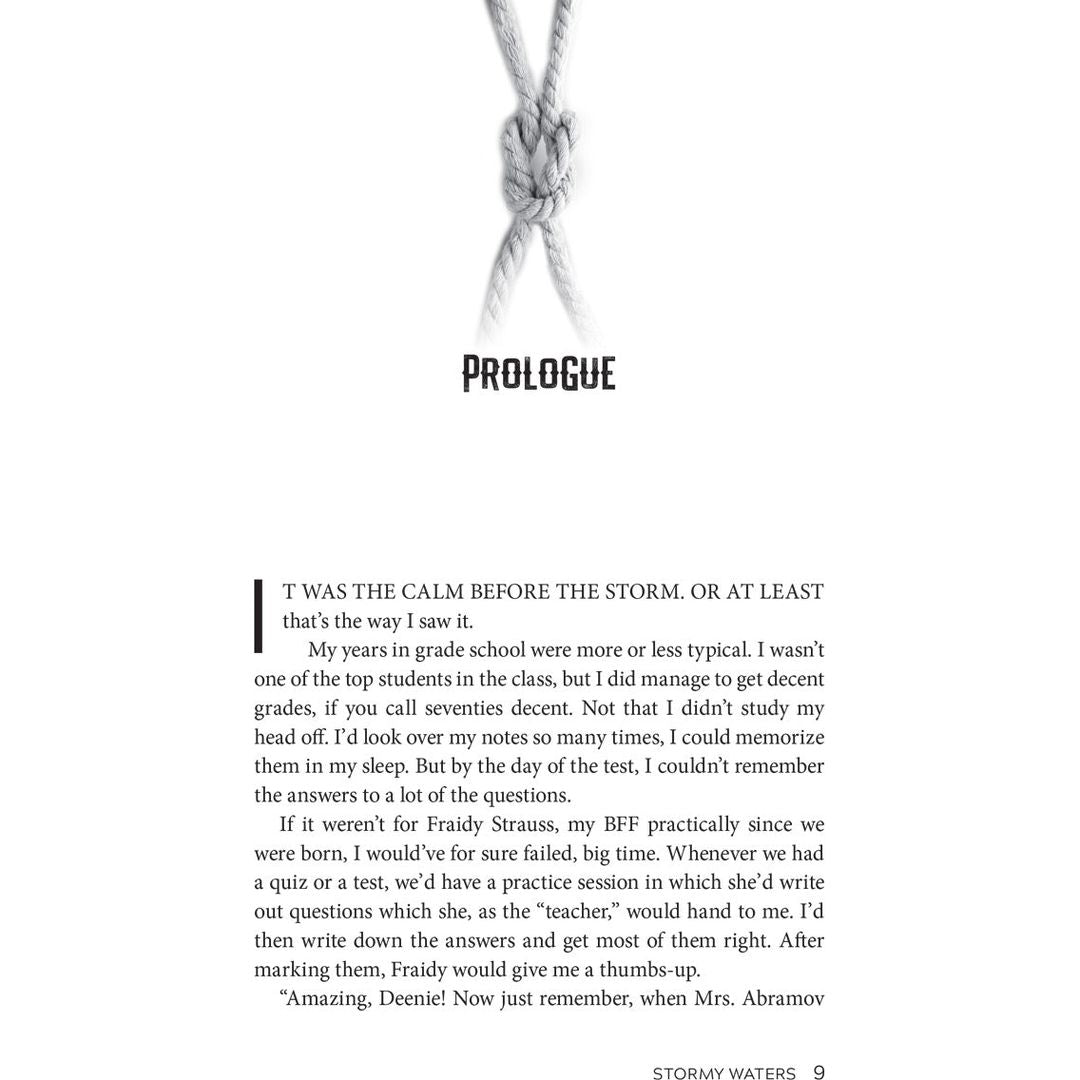 PROLOGUE

IT WAS THE CALM BEFORE THE STORM. OR AT LEAST that's the way I saw it.

My years in grade school were more or less typical. I wasn't one of the top students in the class, but I did manage to get decent grades, if you call seventies decent. Not that I didn't study my head off. I'd look over my notes so many times, I could memorize them in my sleep. But by the day of the test, I couldn't remember the answers to a lot of the questions.

If it weren't for Fraidy Strauss, my BFF practically since we were born, I would've for sure failed, big time. Whenever we had a quiz or a test, we'd have a practice session in which she'd write out questions which she, as the "teacher," would hand to me. I'd then write down the answers and get most of them right. After marking them, Fraidy would give me a thumbs-up.

"Amazing, Deenie! Now just remember, when Mrs. Abramov

STORMY WATERS 9